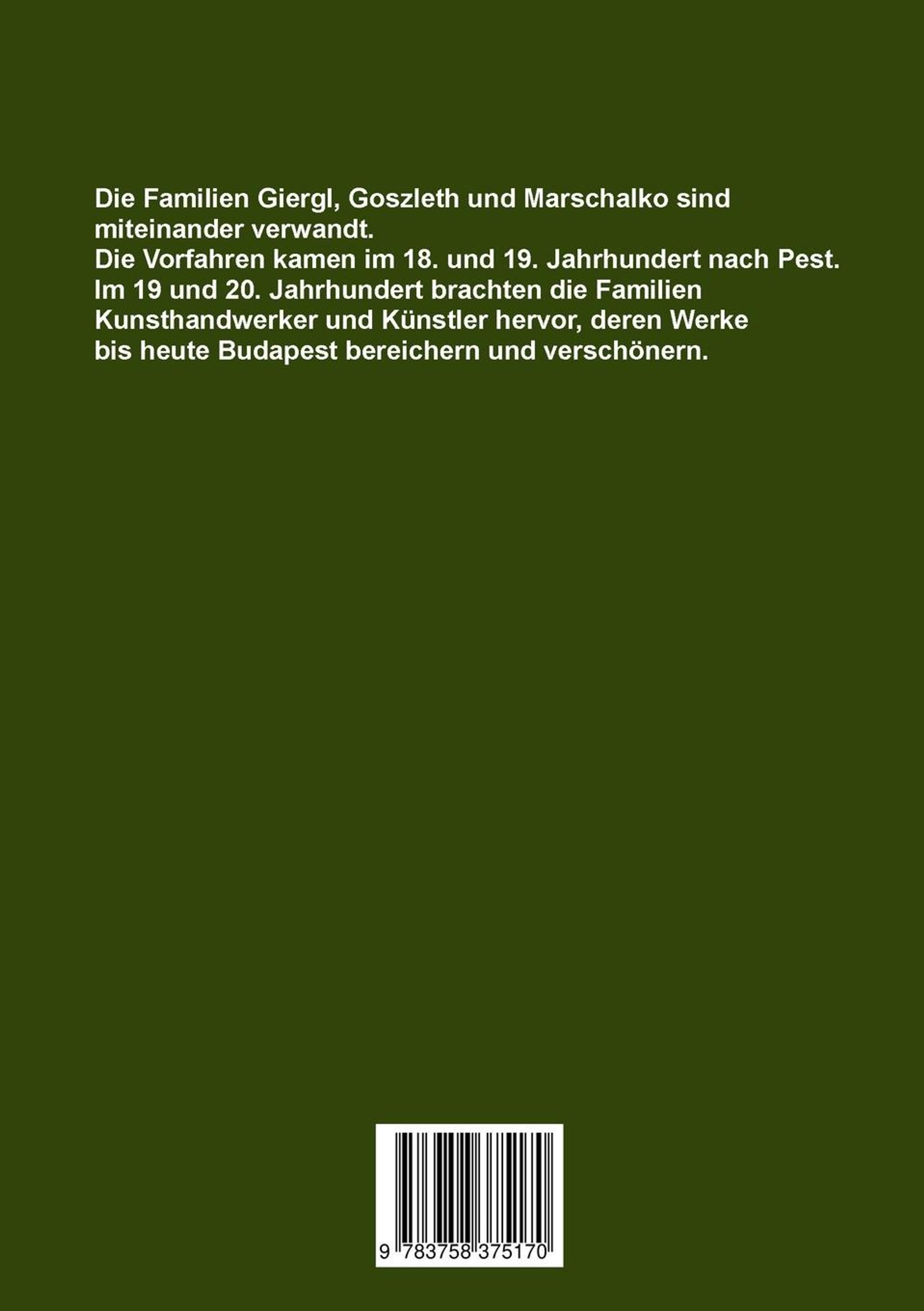 Die Familien Giergl, Goszleth und Marschalko sind miteinander verwandt.
Die Vorfahren kamen im 18. und 19. Jahrhundert nach Pest.
Im 19 und 20. Jahrhundert brachten die Familien Kunsthandwerker und Künstler hervor, deren Werke bis heute Budapest bereichern und verschönern.

9 783758 375170